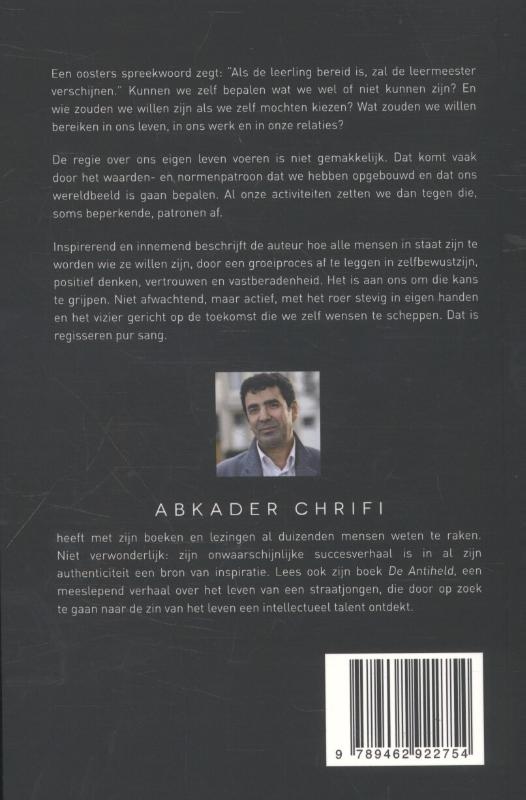 Een oosters spreekwoord zegt: "Als de leerling bereid is, zal de leermeester verschijnen." Kunnen we zelf bepalen wat we wel of niet kunnen zijn? En wie zouden we willen zijn als we zelf mochten kiezen? Wat zouden we willen bereiken in ons leven, in ons werk en in onze relaties?

De regie over ons eigen leven voeren is niet gemakkelijk. Dat komt vaak door het waarden- en normenpatroon dat we hebben opgebouwd en dat ons wereldbeeld is gaan bepalen. Al onze activiteiten zetten we dan tegen die, soms beperkende, patronen af.

Inspirerend en innemend beschrijft de auteur hoe alle mensen in staat zijn te worden wie ze willen zijn, door een groeiproces af te leggen in zelfbewustzijn, positief denken, vertrouwen en vastberadenheid. Het is aan ons om die kans te grijpen. Niet afwachtend, maar actief, met het roer stevig in eigen handen en het vizier gericht op de toekomst die we zelf wensen te scheppen. Dat is regisseren pur sang.

ABKADER CHRIFI

heeft met zijn boeken en lezingen al duizenden mensen weten te raken. Niet verwonderlijk: zijn onwaarschijnlijke succesverhaal is in al zijn authenticiteit een bron van inspiratie. Lees ook zijn boek De Antiheld, een meeslepend verhaal over het leven van een straatjongen, die door op zoek te gaan naar de zin van het leven een intellectueel talent ontdekt.

9 789462 922754